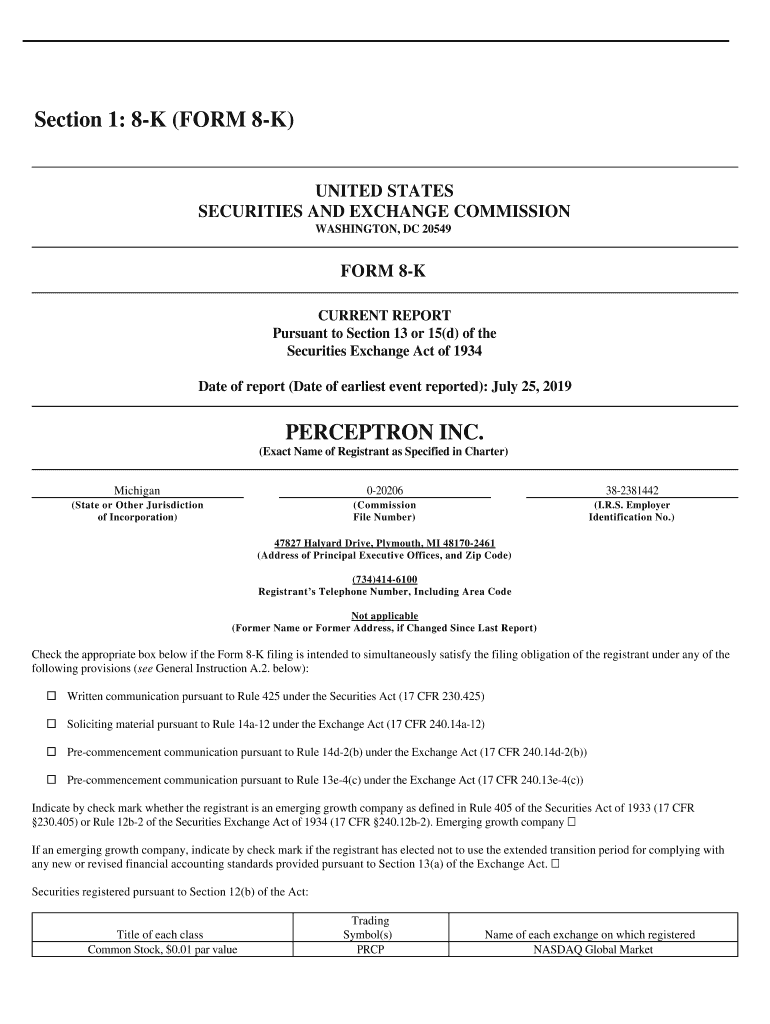 Section 1: 8-K (FORM 8-K)

UNITED STATES
SECURITIES AND EXCHANGE COMMISSION
WASHINGTON, DC 20549

FORM 8-K

CURRENT REPORT
Pursuant to Section 13 or 15(d) of the
Securities Exchange Act of 1934

Date of report (Date of earliest event reported): July 25, 2019

PERCEPTRON INC.
(Exact Name of Registrant as Specified in Charter)

Michigan
(State or Other Jurisdiction of Incorporation)

0-20206
(Commission File Number)

38-2381442
(I.R.S. Employer Identification No.)

47827 Halyard Drive, Plymouth, MI 48170-2461
(Address of Principal Executive Offices, and Zip Code)

(734)414-6100
Registrant's Telephone Number, Including Area Code

Not applicable
(Former Name or Former Address, if Changed Since Last Report)

Check the appropriate box below if the Form 8-K filing is intended to simultaneously satisfy the filing obligation of the registrant under any of the following provisions (see General Instruction A.2. below):

☐ Written communication pursuant to Rule 425 under the Securities Act (17 CFR 230.425)

☐ Soliciting material pursuant to Rule 14a-12 under the Exchange Act (17 CFR 240.14a-12)

☐ Pre-commencement communication pursuant to Rule 14d-2(b) under the Exchange Act (17 CFR 240.14d-2(b))

☐ Pre-commencement communication pursuant to Rule 13e-4(c) under the Exchange Act (17 CFR 240.13e-4(c))

Indicate by check mark whether the registrant is an emerging growth company as defined in Rule 405 of the Securities Act of 1933 (17 CFR §230.405) or Rule 12b-2 of the Securities Exchange Act of 1934 (17 CFR §240.12b-2). Emerging growth company ☐

If an emerging growth company, indicate by check mark if the registrant has elected not to use the extended transition period for complying with any new or revised financial accounting standards provided pursuant to Section 13(a) of the Exchange Act. ☐

Securities registered pursuant to Section 12(b) of the Act:

| Title of each class | Trading Symbol(s) | Name of each exchange on which registered |
|---|---|---|
| Common Stock, $0.01 par value | PRCP | NASDAQ Global Market |